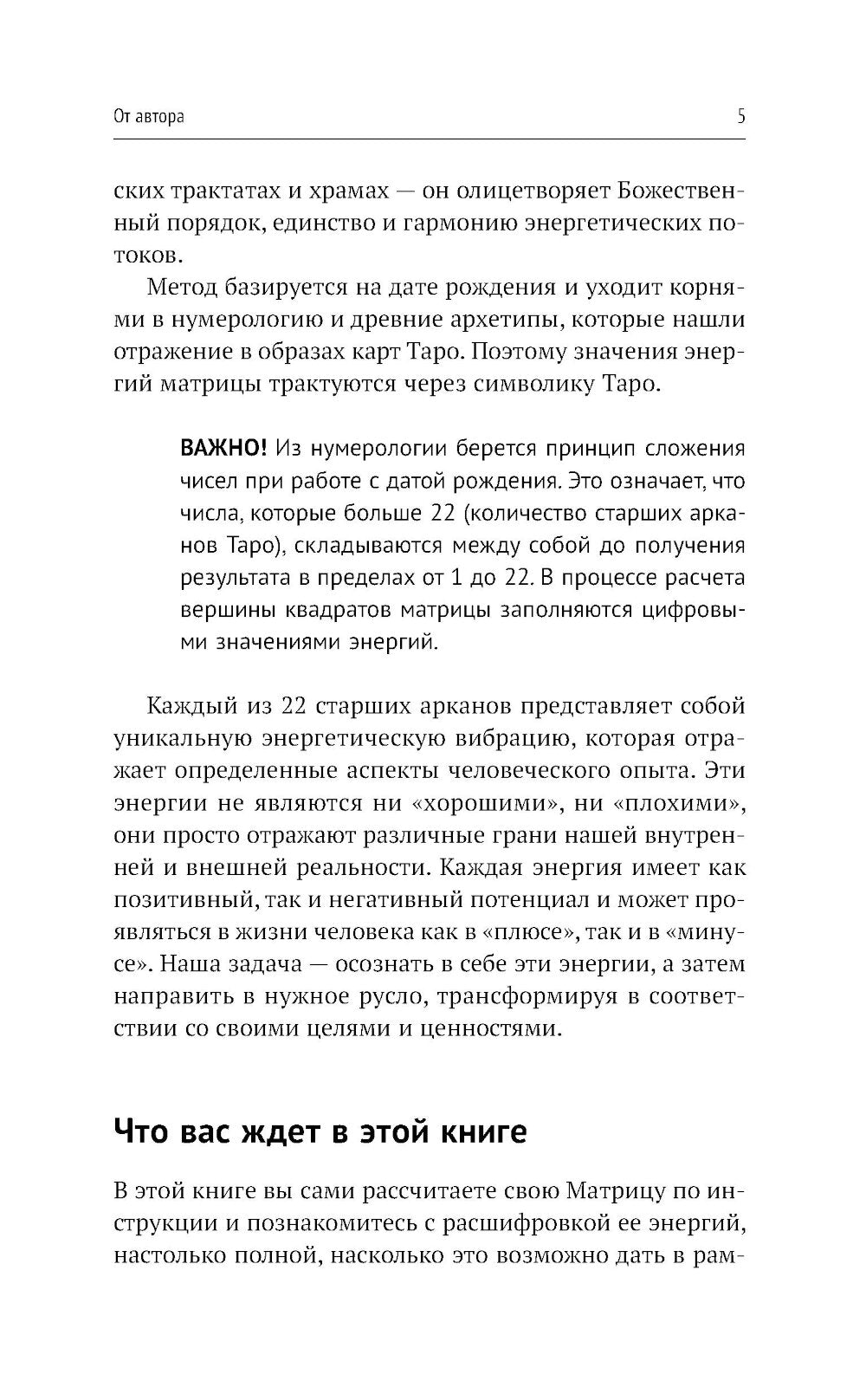 От автора 5

ских трактатах и храмах — он олицетворяет Божественный порядок, единство и гармонию энергетических потоков.

Метод базируется на дате рождения и уходит корнями в нумерологию и древние архетипы, которые нашли отражение в образах карт Таро. Поэтому значения энергий матрицы трактуются через символику Таро.

ВАЖНО! Из нумерологии берется принцип сложения чисел при работе с датой рождения. Это означает, что числа, которые больше 22 (количество старших арканов Таро), складываются между собой до получения результата в пределах от 1 до 22. В процессе расчета вершины квадратов матрицы заполняются цифровыми значениями энергий.

Каждый из 22 старших арканов представляет собой уникальную энергетическую вибрацию, которая отражает определенные аспекты человеческого опыта. Эти энергии не являются ни «хорошими», ни «плохими», они просто отражают различные грани нашей внутренней и внешней реальности. Каждая энергия имеет как позитивный, так и негативный потенциал и может проявляться в жизни человека как в «плюсе», так и в «минусе». Наша задача — осознать в себе эти энергии, а затем направить в нужное русло, трансформируя в соответствии со своими целями и ценностями.

Что вас ждет в этой книге

В этой книге вы сами рассчитаете свою Матрицу по инструкции и познакомитесь с расшифровкой ее энергий, настолько полной, насколько это возможно дать в рам-